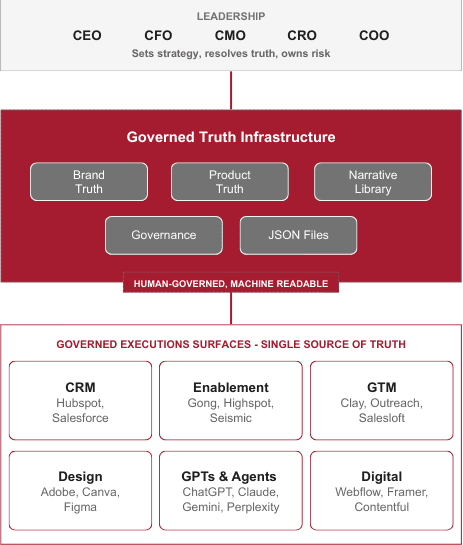 LEADERSHIP

CEO CFO CMO CRO COO

Sets strategy, resolves truth, owns risk

Governed Truth Infrastructure

Brand Truth

Product Truth

Narrative Library

Governance

JSON Files

HUMAN-GOVERNED, MACHINE READABLE

GOVERNED EXECUTIONS SURFACES - SINGLE SOURCE OF TRUTH

CRM
Hubspot, Salesforce

Enablement
Gong, Highspot, Seismic

GTM
Clay, Outreach, Salesloft

Design
Adobe, Canva, Figma

GPTs & Agents
ChatGPT, Claude, Gemini, Perplexity

Digital
Webflow, Framer, Contentful